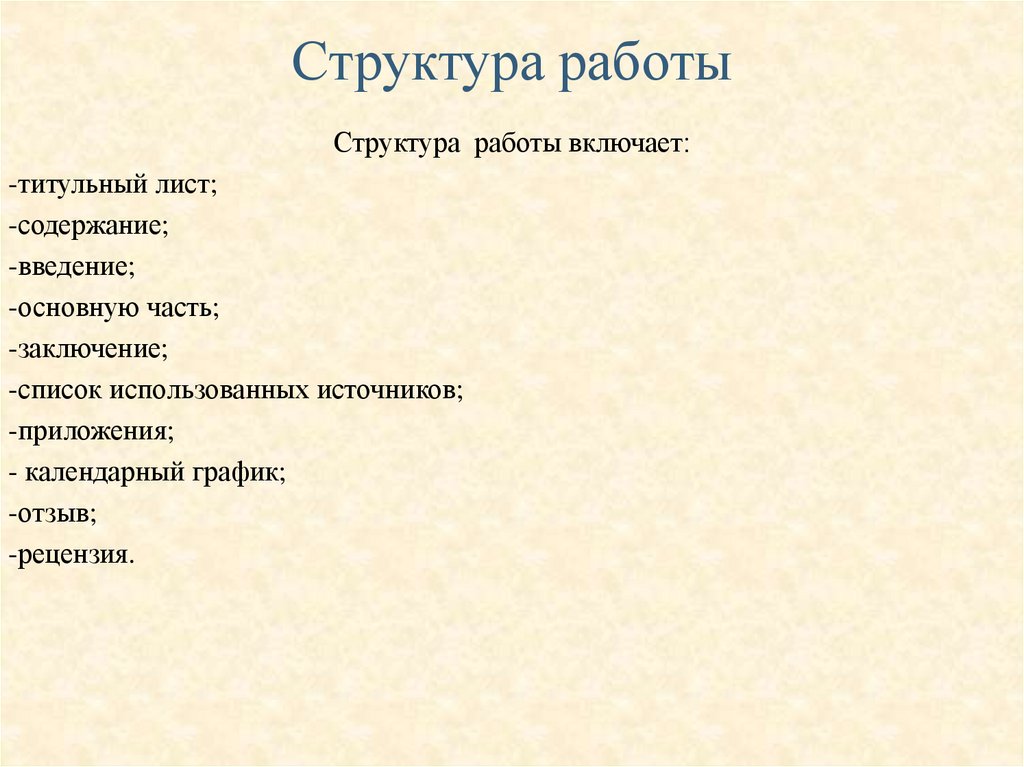 Структура работы

Структура работы включает:

-титульный лист;

-содержание;

-введение;

-основную часть;

-заключение;

-список использованных источников;

-приложения;

- календарный график;

-отзыв;

-рецензия.